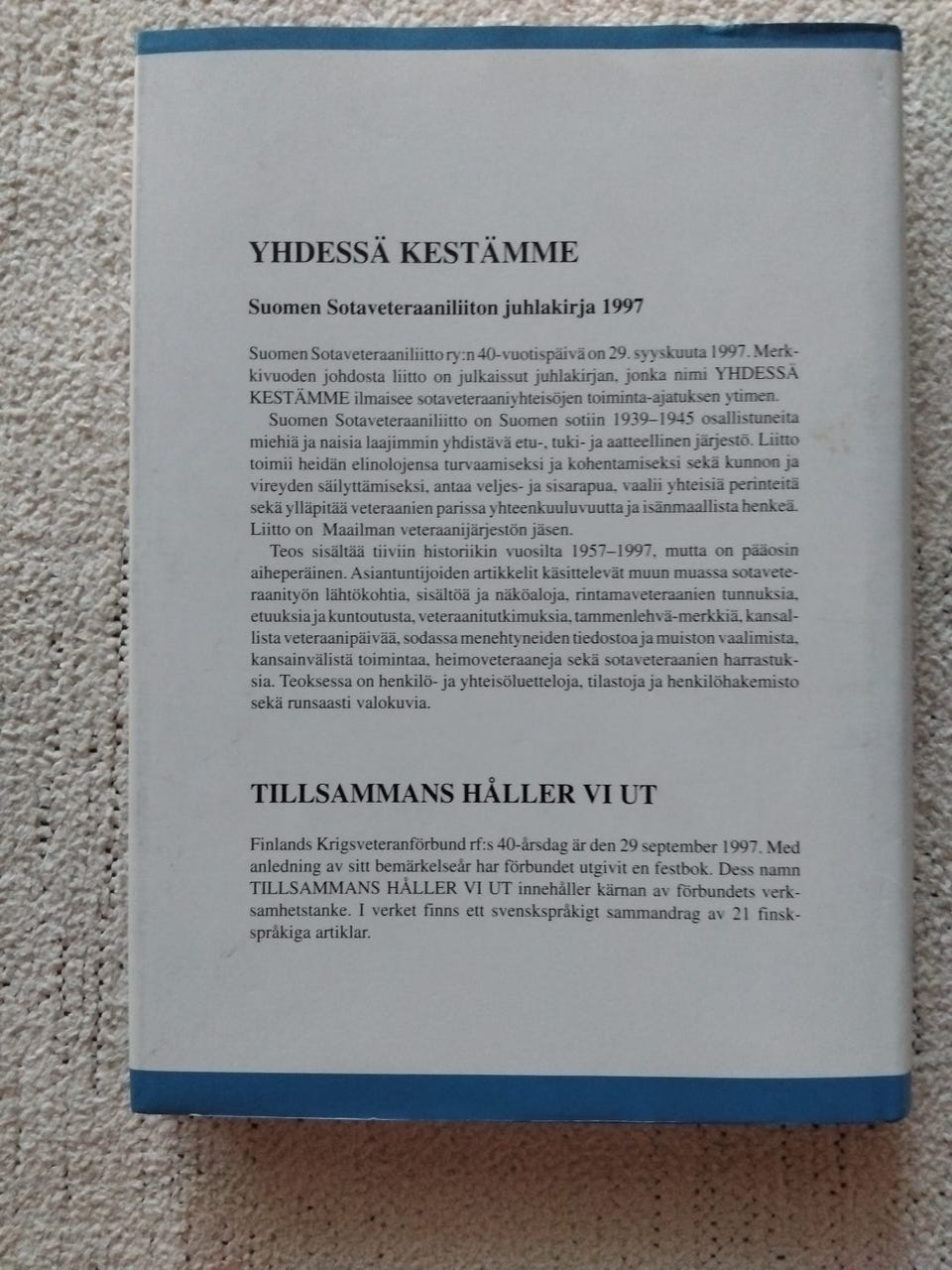 YHDESSÄ KESTÄMME

Suomen Sotaveteraaniliiton juhlakirja 1997

Suomen Sotaveteraaniliitto ry:n 40-vuotispäivä on 29. syyskuuta 1997. Merkkivuoden johdosta liitto on julkaissut juhlakirjan, jonka nimi YHDESSÄ KESTÄMME ilmaisee sotaveteraaniyhteisöjen toiminta-ajatuksen ytimen.

Suomen Sotaveteraaniliitto on Suomen sotiin 1939–1945 osallistuneita miehiä ja naisia laajimmin yhdistävä etu-, tuki- ja aatteellinen järjestö. Liitto toimii heidän elinolojensa turvaamiseksi ja kohentamiseksi sekä kunnon ja vireyden säilyttämiseksi, antaa veljes- ja sisarapua, vaalii yhteisiä perinteitä sekä ylläpitää veteraanien parissa yhteenkuuluvuutta ja isänmaallista henkeä. Liitto on Maailman veteraanijärjestön jäsen.

Teos sisältää tiiviin historiikin vuosilta 1957–1997, mutta on pääosin aiheperäinen. Asiantuntijoiden artikkelit käsittelevät muun muassa sotaveteraanityön lähtökohtia, sisältöä ja näköaloja, rintamaveteraanien tunnuksia, etuuksia ja kuntoutusta, veteraanitutkimuksia, tammenlehvä-merkkiä, kansallista veteraanipäivää, sodassa menehtyneiden tiedostoa ja muiston vaalimista, kansainvälistä toimintaa, heimoveteraaneja sekä sotaveteraanien harrastuksia. Teoksessa on henkilö- ja yhteisöluetteloja, tilastoja ja henkilöhakemisto sekä runsaasti valokuvia.

TILLSAMMANS HÅLLER VI UT

Finlands Krigsveteranförbund rf:s 40-årsdag är den 29 september 1997. Med anledning av sitt bemärkelseår har förbundet utgivit en festbok. Dess namn TILLSAMMANS HÅLLER VI UT innehåller kärnan av förbundets verksamhetstanke. I verket finns ett svenskspråkigt sammandrag av 21 finskspråkiga artiklar.